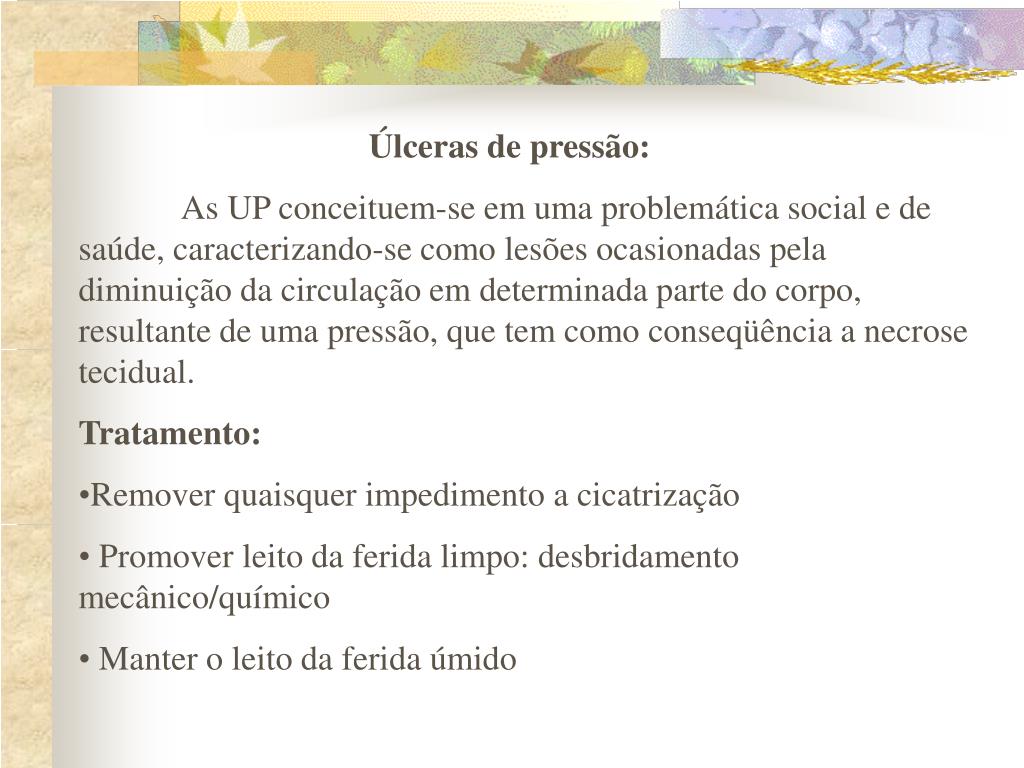 Úlceras de pressão:

As UP conceituem-se em uma problemática social e de saúde, caracterizando-se como lesões ocasionadas pela diminuição da circulação em determinada parte do corpo, resultante de uma pressão, que tem como conseqüência a necrose tecidual.

Tratamento:

•Remover quaisquer impedimento a cicatrização

• Promover leito da ferida limpo: desbridamento mecânico/químico

• Manter o leito da ferida úmido